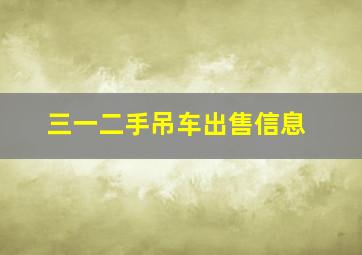 三一二手吊车出售信息